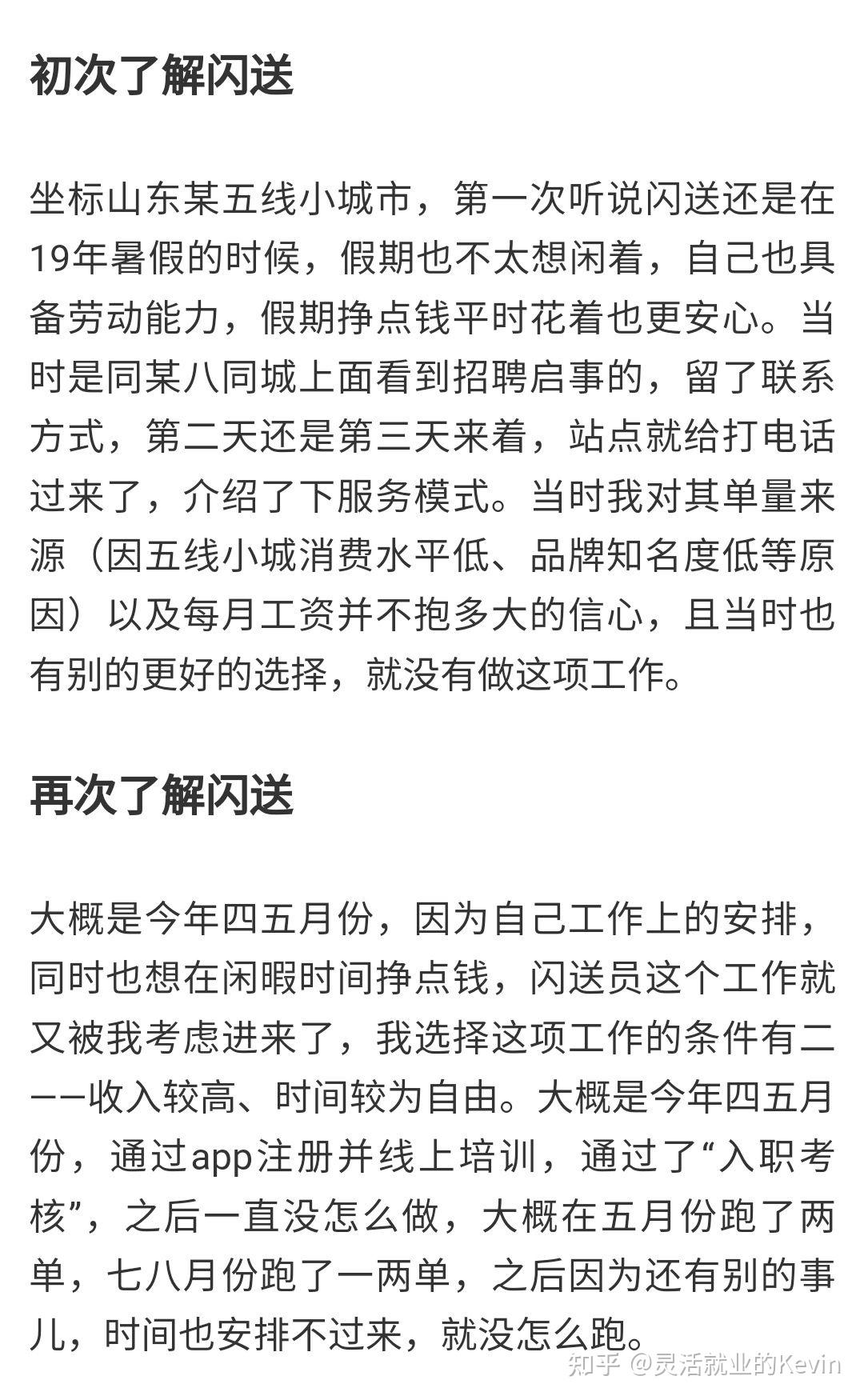 初次了解闪送

坐标山东某五线小城市，第一次听说闪送还是在19年暑假的时候，假期也不太想闲着，自己也具备劳动能力，假期挣点钱平时花着也更安心。当时是同某八同城上面看到招聘启事的，留了联系方式，第二天还是第三天来着，站点就给打电话过来了，介绍了下服务模式。当时我对其单量来源（因五线小城消费水平低、品牌知名度低等原因）以及每月工资并不抱多大的信心，且当时也有别的更好的选择，就没有做这项工作。

再次了解闪送

大概是今年四五月份，因为自己工作上的安排，同时也想在闲暇时间挣点钱，闪送员这个工作就又被我考虑进来了，我选择这项工作的条件有二——收入较高、时间较为自由。大概是今年四五月份，通过app注册并线上培训，通过了“入职考核”，之后一直没怎么做，大概在五月份跑了两单，七八月份跑了一两单，之后因为还有别的事儿，时间也安排不过来，就没怎么跑。

知乎 @灵活就业的Kevin